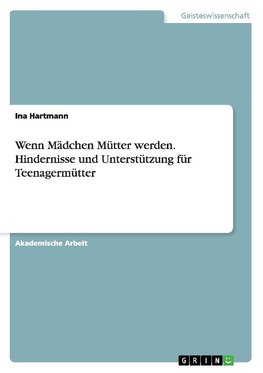 Geisteswissenschaft

Ina Hartmann

Wenn Mädchen Mütter werden. Hindernisse und Unterstützung für Teenagermütter

Akademische Arbeit

GRIN